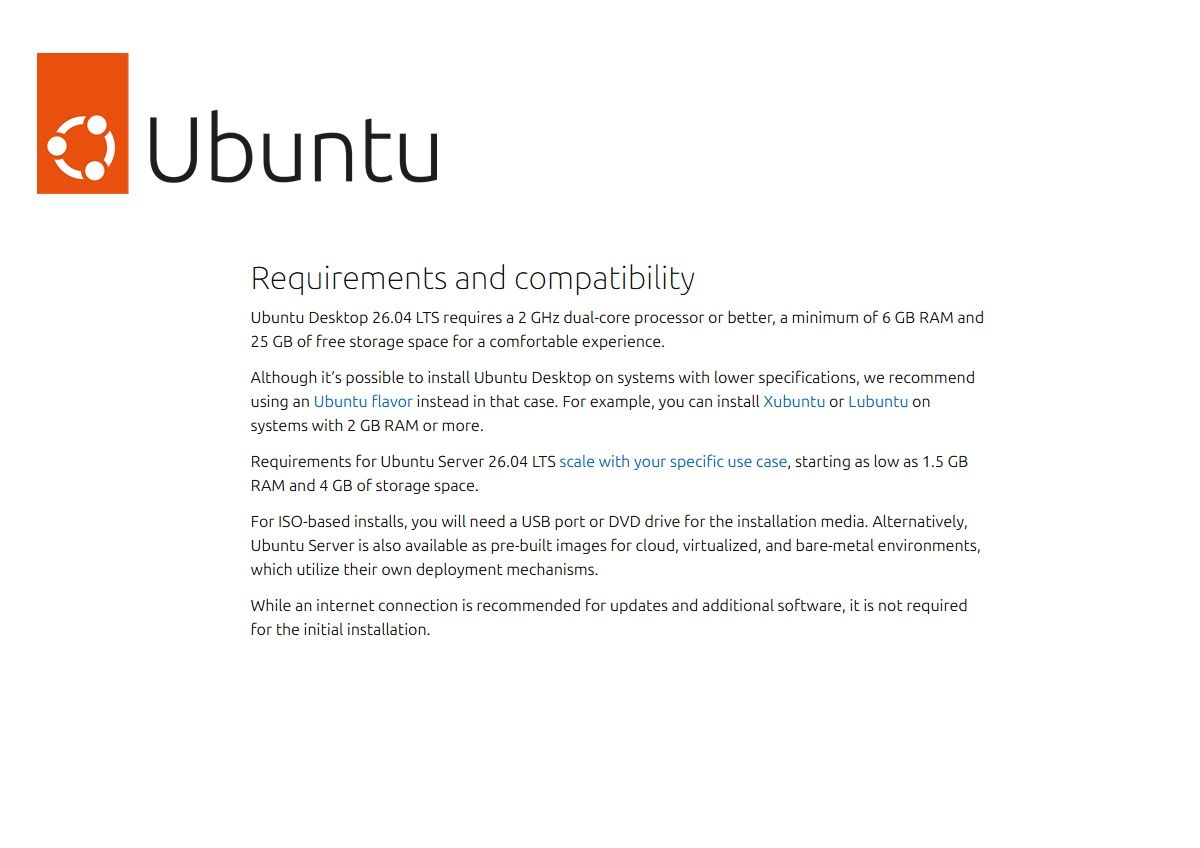 Ubuntu

Requirements and compatibility

Ubuntu Desktop 26.04 LTS requires a 2 GHz dual-core processor or better, a minimum of 6 GB RAM and 25 GB of free storage space for a comfortable experience.

Although it's possible to install Ubuntu Desktop on systems with lower specifications, we recommend using an Ubuntu flavor instead in that case. For example, you can install Xubuntu or Lubuntu on systems with 2 GB RAM or more.

Requirements for Ubuntu Server 26.04 LTS scale with your specific use case, starting as low as 1.5 GB RAM and 4 GB of storage space.

For ISO-based installs, you will need a USB port or DVD drive for the installation media. Alternatively, Ubuntu Server is also available as pre-built images for cloud, virtualized, and bare-metal environments, which utilize their own deployment mechanisms.

While an internet connection is recommended for updates and additional software, it is not required for the initial installation.